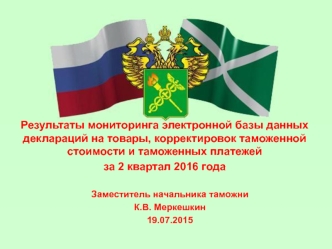 Результаты мониторинга электронной базы данных деклараций на товары, корректировок таможенной стоимости и таможенных платежей

за 2 квартал 2016 года

Заместитель начальника таможни
К.В. Меркешкин
19.07.2015